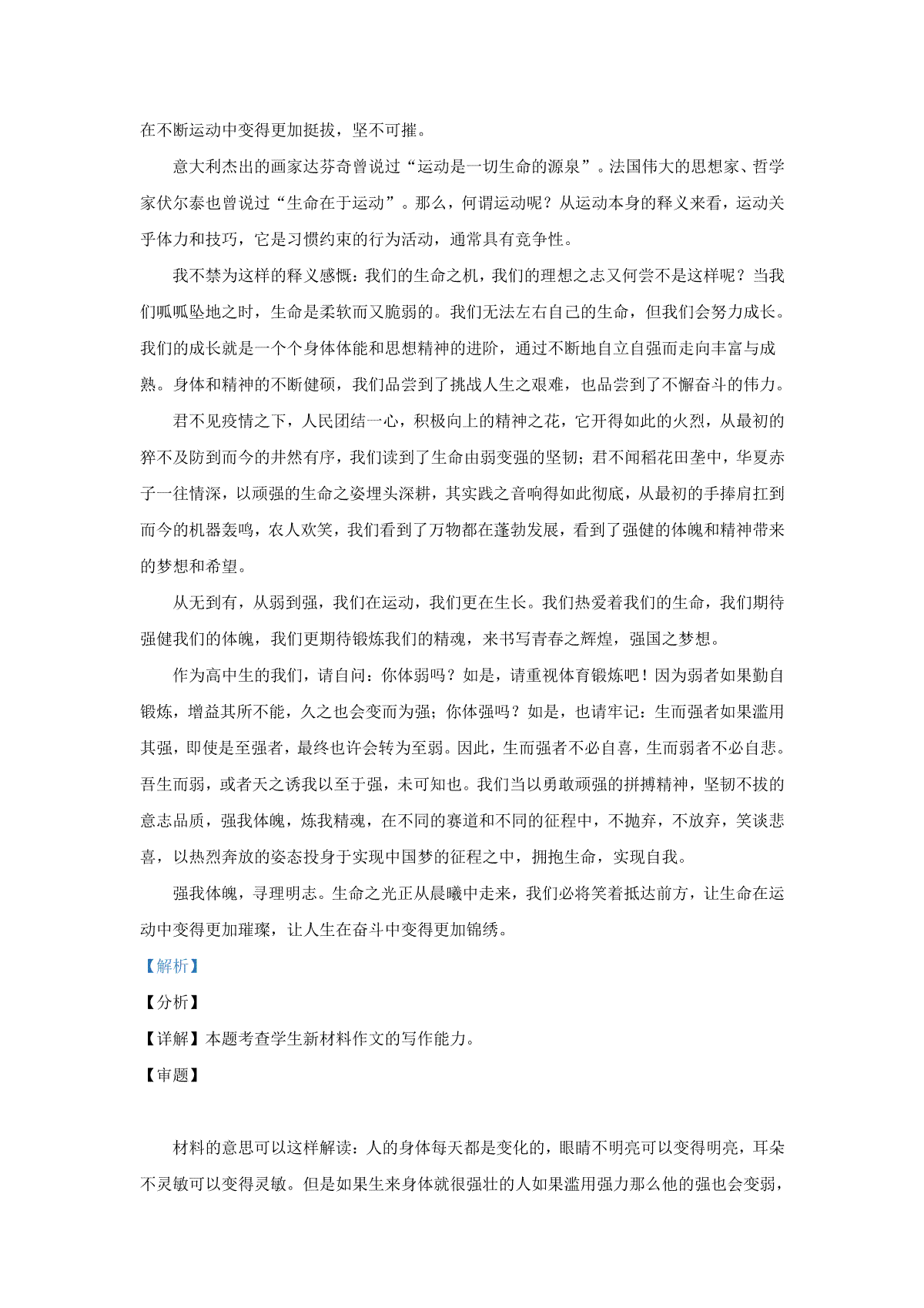 在不断运动中变得更加挺拔，坚不可摧。

意大利杰出的画家达芬奇曾说过“运动是一切生命的源泉”。法国伟大的思想家、哲学家伏尔泰也曾说过“生命在于运动”。那么，何谓运动呢？从运动本身的释义来看，运动关乎体力和技巧，它是习惯约束的行为活动，通常具有竞争性。

我不禁为这样的释义感慨：我们的生命之机，我们的理想之志又何尝不是这样呢？当我们呱呱坠地之时，生命是柔软而又脆弱的。我们无法左右自己的生命，但我们会努力成长。我们的成长就是一个个身体体能和思想精神的进阶，通过不断地自立自强而走向丰富与成熟。身体和精神的不断健硕，我们品尝到了挑战人生之艰难，也品尝到了不懈奋斗的伟力。

君不见疫情之下，人民团结一心，积极向上的精神之花，它开得如此的火烈，从最初的猝不及防到而今的井然有序，我们读到了生命由弱变强的坚韧；君不闻稻花田垄中，华夏赤子一往情深，以顽强的生命之姿埋头深耕，其实践之音响得如此彻底，从最初的手捧肩扛到而今的机器轰鸣，农人欢笑，我们看到了万物都在蓬勃发展，看到了强健的体魄和精神带来的梦想和希望。

从无到有，从弱到强，我们在运动，我们更在生长。我们热爱着我们的生命，我们期待强健我们的体魄，我们更期待锻炼我们的精魂，来书写青春之辉煌，强国之梦想。

作为高中生的我们，请自问：你体弱吗？如是，请重视体育锻炼吧！因为弱者如果勤自锻炼，增益其所不能，久之也会变而为强；你体强吗？如是，也请牢记：生而强者如果滥用其强，即使是至强者，最终也许会转为至弱。因此，生而强者不必自喜，生而弱者不必自悲。吾生而弱，或者天之诱我以至于强，未可知也。我们当以勇敢顽强的拼搏精神，坚韧不拔的意志品质，强我体魄，炼我精魂，在不同的赛道和不同的征程中，不抛弃，不放弃，笑谈悲喜，以热烈奔放的姿态投身于实现中国梦的征程之中，拥抱生命，实现自我。

强我体魄，寻理明志。生命之光正从晨曦中走来，我们必将笑着抵达前方，让生命在运动中变得更加璀璨，让人生在奋斗中变得更加锦绣。

【解析】

【分析】

【详解】本题考查学生新材料作文的写作能力。

【审题】

材料的意思可以这样解读：人的身体每天都是变化的，眼睛不明亮可以变得明亮，耳朵不灵敏可以变得灵敏。但是如果生来身体就很强壮的人如果滥用强力那么他的强也会变弱，